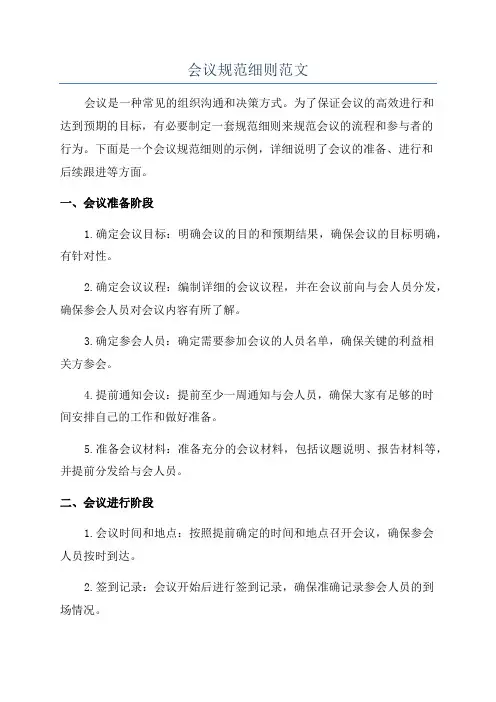 会议规范细则范文

会议是一种常见的组织沟通和决策方式。为了保证会议的高效进行和达到预期的目标，有必要制定一套规范细则来规范会议的流程和参与者的行为。下面是一个会议规范细则的示例，详细说明了会议的准备、进行和后续跟进等方面。

一、会议准备阶段

1.确定会议目标：明确会议的目的和预期结果，确保会议的目标明确，有针对性。

2.确定会议议程：编制详细的会议议程，并在会议前向与会人员分发，确保参会人员对会议内容有所了解。

3.确定参会人员：确定需要参加会议的人员名单，确保关键的利益相关方参会。

4.提前通知会议：提前至少一周通知与会人员，确保大家有足够的时间安排自己的工作和做好准备。

5.准备会议材料：准备充分的会议材料，包括议题说明、报告材料等，并提前分发给与会人员。

二、会议进行阶段

1.会议时间和地点：按照提前确定的时间和地点召开会议，确保参会人员按时到达。

2.签到记录：会议开始后进行签到记录，确保准确记录参会人员的到场情况。